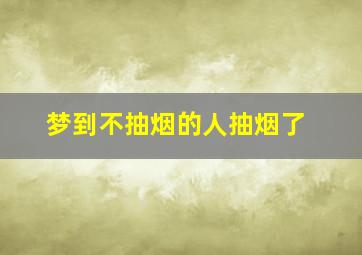 梦到不抽烟的人抽烟了